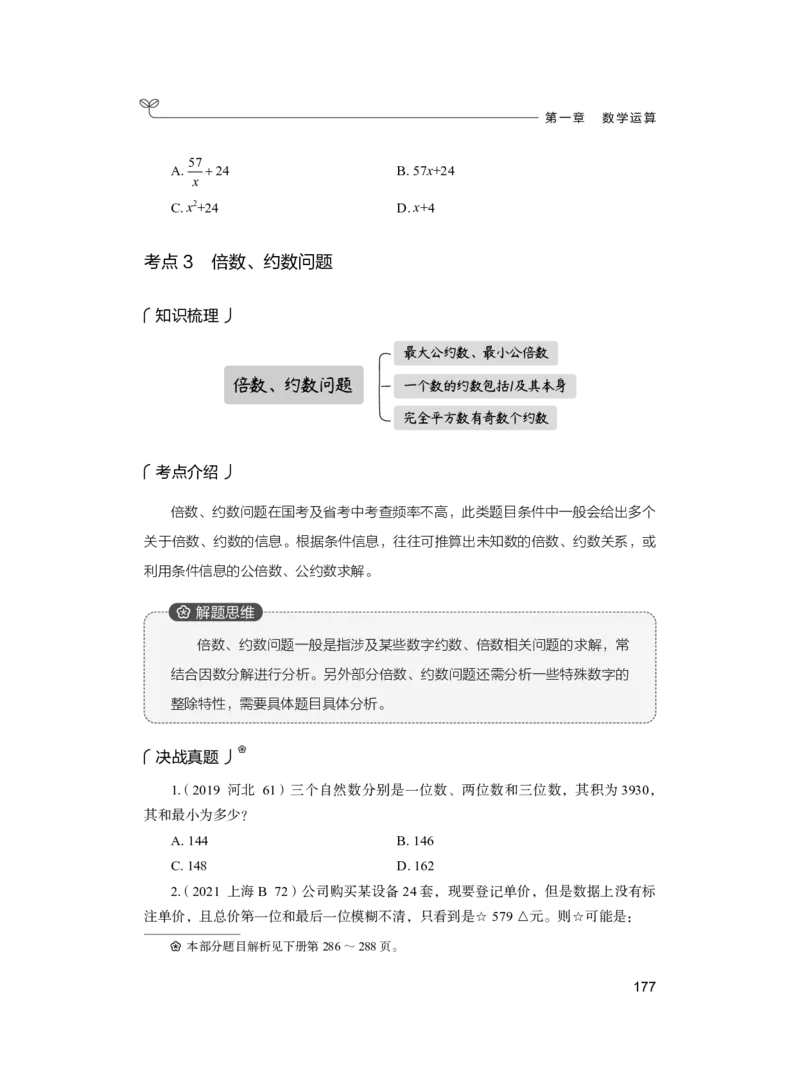 第一章　数学运算

A. $\frac{57}{x}+24$　　B. $57x+24$

C. $x^2+24$　　D. $x+4$

考点 3　倍数、约数问题

知识梳理

倍数、约数问题

最大公约数、最小公倍数

一个数的约数包括1及其本身

完全平方数有奇数个约数

考点介绍

倍数、约数问题在国考及省考中考查频率不高，此类题目条件中一般会给出多个关于倍数、约数的信息。根据条件信息，往往可推算出未知数的倍数、约数关系，或利用条件信息的公倍数、公约数求解。

解题思维

倍数、约数问题一般是指涉及某些数字约数、倍数相关问题的求解，常结合因数分解进行分析。另外部分倍数、约数问题还需分析一些特殊数字的整除特性，需要具体题目具体分析。

决战真题

1.（2019 河北 61）三个自然数分别是一位数、两位数和三位数，其积为 3930，其和最小为多少？

A. 144　　B. 146

C. 148　　D. 162

2.（2021 上海 B 72）公司购买某设备 24 套，现要登记单价，但是数据上没有标注单价，且总价第一位和最后一位模糊不清，只看到是☆ 579 △元。则☆可能是：

本部分题目解析见下册第 286 ～ 288 页。

177